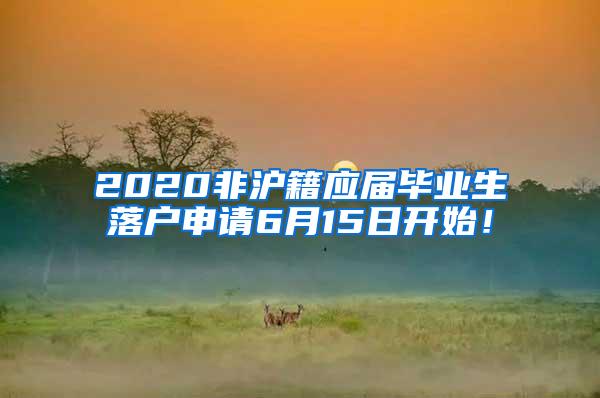 2020非沪籍应届毕业生落户申请6月15日开始！